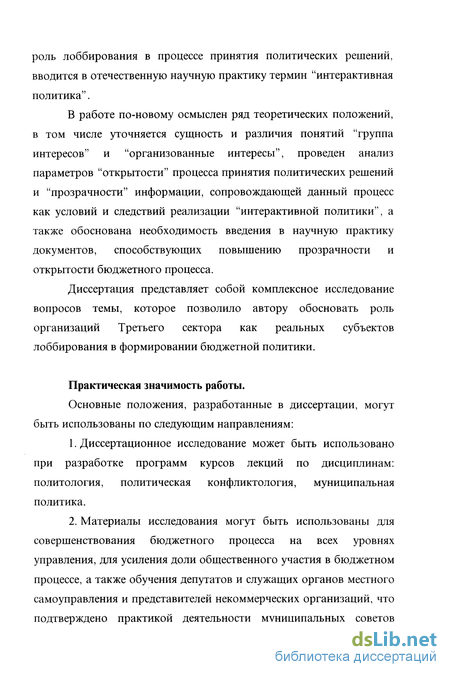 роль лоббирования в процессе принятия политических решений, вводится в отечественную научную практику термин “интерактивная политика”.

В работе по-новому осмыслен ряд теоретических положений, в том числе уточняется сущность и различия понятий “группа интересов” и “организованные интересы”, проведен анализ параметров “открытости” процесса принятия политических решений и “прозрачности” информации, сопровождающей данный процесс как условий и следствий реализации “интерактивной политики”, а также обоснована необходимость введения в научную практику документов, способствующих повышению прозрачности и открытости бюджетного процесса.

Диссертация представляет собой комплексное исследование вопросов темы, которое позволило автору обосновать роль организаций Третьего сектора как реальных субъектов лоббирования в формировании бюджетной политики.

Практическая значимость работы.

Основные положения, разработанные в диссертации, могут быть использованы по следующим направлениям:

1. Диссертационное исследование может быть использовано при разработке программ курсов лекций по дисциплинам: политология, политическая конфликтология, муниципальная политика.

2. Материалы исследования могут быть использованы для совершенствования бюджетного процесса на всех уровнях управления, для усиления доли общественного участия в бюджетном процессе, а также обучения депутатов и служащих органов местного самоуправления и представителей некоммерческих организаций, что подтверждено практикой деятельности муниципальных советов

dsLib.net
библиотека диссертаций